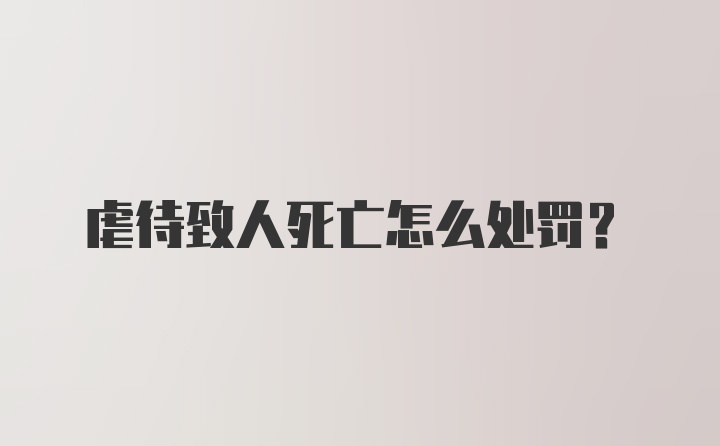 虐待致人死亡怎么处罚？